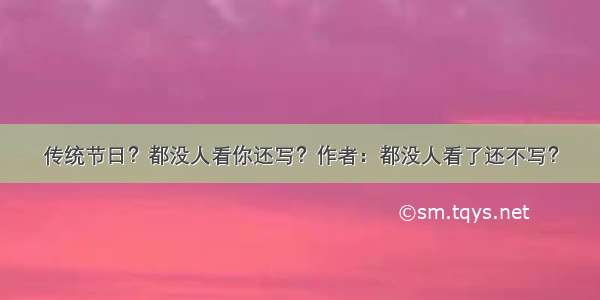 传统节日？都没人看你还写？作者：都没人看了还不写？

©sm.tqys.net